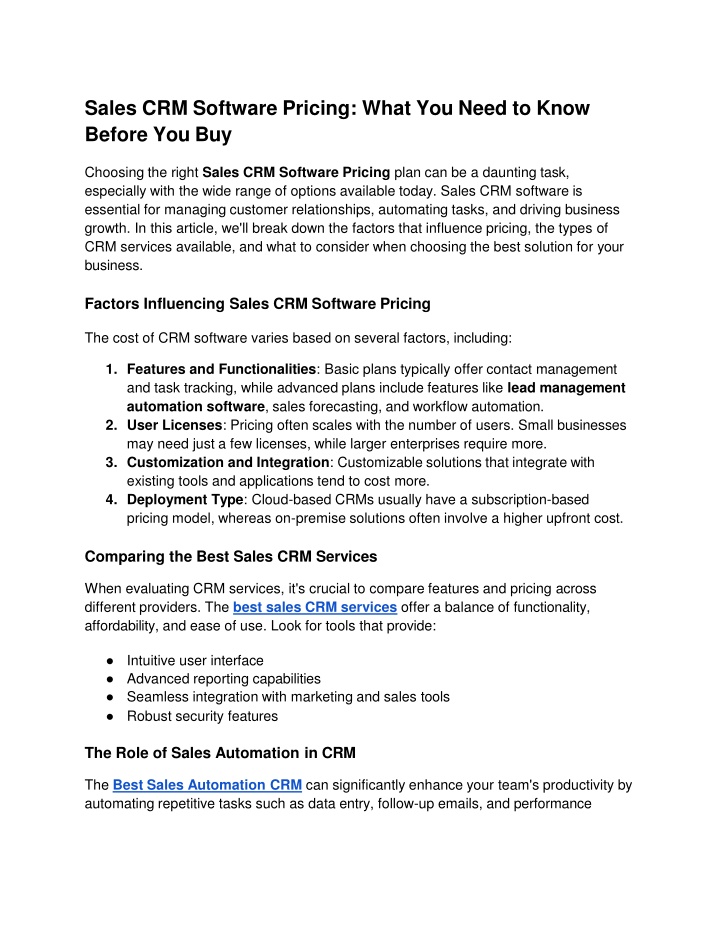 Sales CRM Software Pricing: What You Need to Know Before You Buy

Choosing the right Sales CRM Software Pricing plan can be a daunting task, especially with the wide range of options available today. Sales CRM software is essential for managing customer relationships, automating tasks, and driving business growth. In this article, we'll break down the factors that influence pricing, the types of CRM services available, and what to consider when choosing the best solution for your business.

Factors Influencing Sales CRM Software Pricing

The cost of CRM software varies based on several factors, including:

1. Features and Functionalities: Basic plans typically offer contact management and task tracking, while advanced plans include features like lead management automation software, sales forecasting, and workflow automation.
2. User Licenses: Pricing often scales with the number of users. Small businesses may need just a few licenses, while larger enterprises require more.
3. Customization and Integration: Customizable solutions that integrate with existing tools and applications tend to cost more.
4. Deployment Type: Cloud-based CRMs usually have a subscription-based pricing model, whereas on-premise solutions often involve a higher upfront cost.

Comparing the Best Sales CRM Services

When evaluating CRM services, it's crucial to compare features and pricing across different providers. The best sales CRM services offer a balance of functionality, affordability, and ease of use. Look for tools that provide:

● Intuitive user interface
● Advanced reporting capabilities
● Seamless integration with marketing and sales tools
● Robust security features

The Role of Sales Automation in CRM

The Best Sales Automation CRM can significantly enhance your team's productivity by automating repetitive tasks such as data entry, follow-up emails, and performance